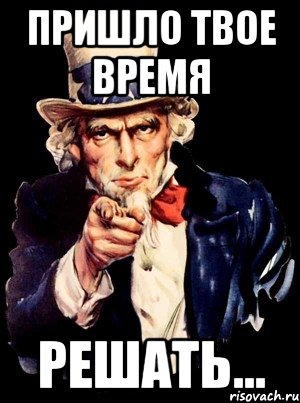 ПРИШЛО ТВОЕ ВРЕМЯ

РЕШАТЬ...

risovach.ru